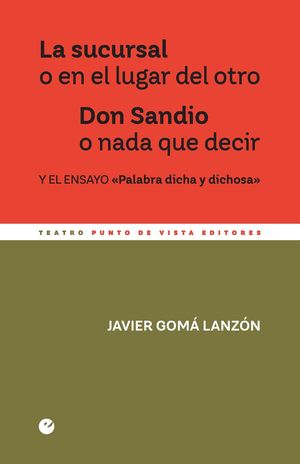 La sucursal
o en el lugar del otro

Don Sandio
o nada que decir

Y EL ENSAYO «Palabra dicha y dichosa»

TEATRO PUNTO DE VISTA EDITORES

JAVIER GOMÁ LANZÓN